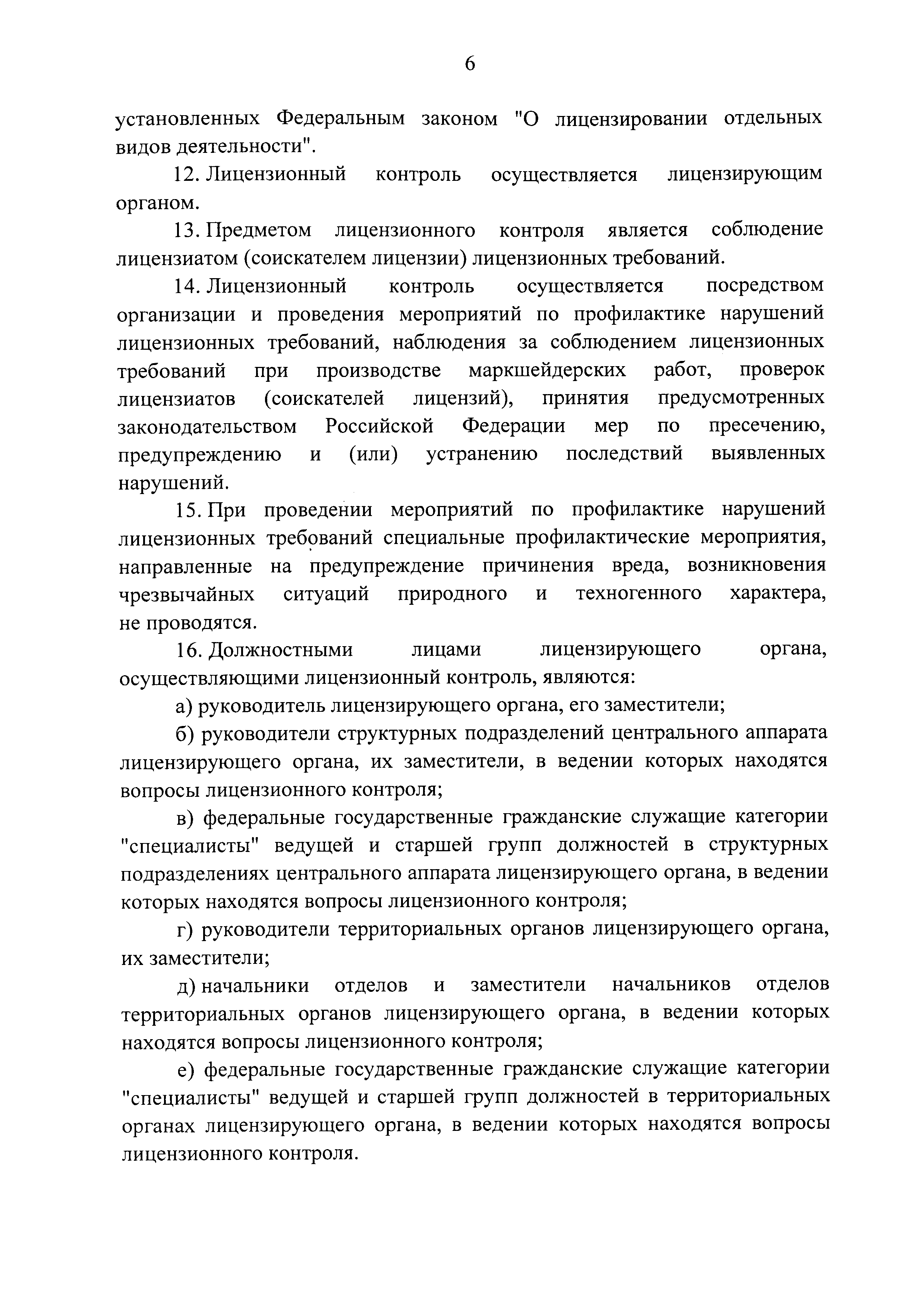 6

установленных Федеральным законом "О лицензировании отдельных видов деятельности".

12. Лицензионный контроль осуществляется лицензирующим органом.

13. Предметом лицензионного контроля является соблюдение лицензиатом (соискателем лицензии) лицензионных требований.

14. Лицензионный контроль осуществляется посредством организации и проведения мероприятий по профилактике нарушений лицензионных требований, наблюдения за соблюдением лицензионных требований при производстве маркшейдерских работ, проверок лицензиатов (соискателей лицензий), принятия предусмотренных законодательством Российской Федерации мер по пресечению, предупреждению и (или) устранению последствий выявленных нарушений.

15. При проведении мероприятий по профилактике нарушений лицензионных требований специальные профилактические мероприятия, направленные на предупреждение причинения вреда, возникновения чрезвычайных ситуаций природного и техногенного характера, не проводятся.

16. Должностными лицами лицензирующего органа, осуществляющими лицензионный контроль, являются:

а) руководитель лицензирующего органа, его заместители;

б) руководители структурных подразделений центрального аппарата лицензирующего органа, их заместители, в ведении которых находятся вопросы лицензионного контроля;

в) федеральные государственные гражданские служащие категории "специалисты" ведущей и старшей групп должностей в структурных подразделениях центрального аппарата лицензирующего органа, в ведении которых находятся вопросы лицензионного контроля;

г) руководители территориальных органов лицензирующего органа, их заместители;

д) начальники отделов и заместители начальников отделов территориальных органов лицензирующего органа, в ведении которых находятся вопросы лицензионного контроля;

е) федеральные государственные гражданские служащие категории "специалисты" ведущей и старшей групп должностей в территориальных органах лицензирующего органа, в ведении которых находятся вопросы лицензионного контроля.